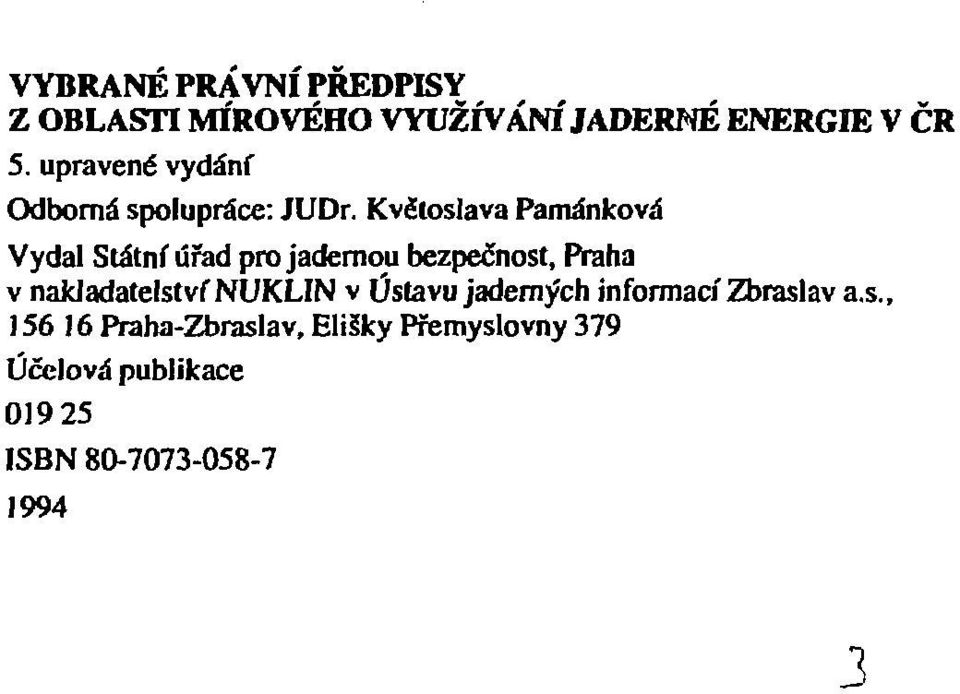 VYBRANÉ PRÁVNÍ PŘEDPISY
Z OBLASTI MÍROVÉHO VYUŽÍVÁNÍ JADERNÉ ENERGIE V ČR

5. upravené vydání

Odborná spolupráce: JUDr. Květoslava Pamánková

Vydal Státní úřad pro jadernou bezpečnost, Praha
v nakladatelství NUKLIN v Ústavu jaderných informací Zbraslav a.s.,
156 16 Praha-Zbraslav, Elišky Přemyslovny 379

Účelová publikace

019 25

ISBN 80-7073-058-7

1994

3